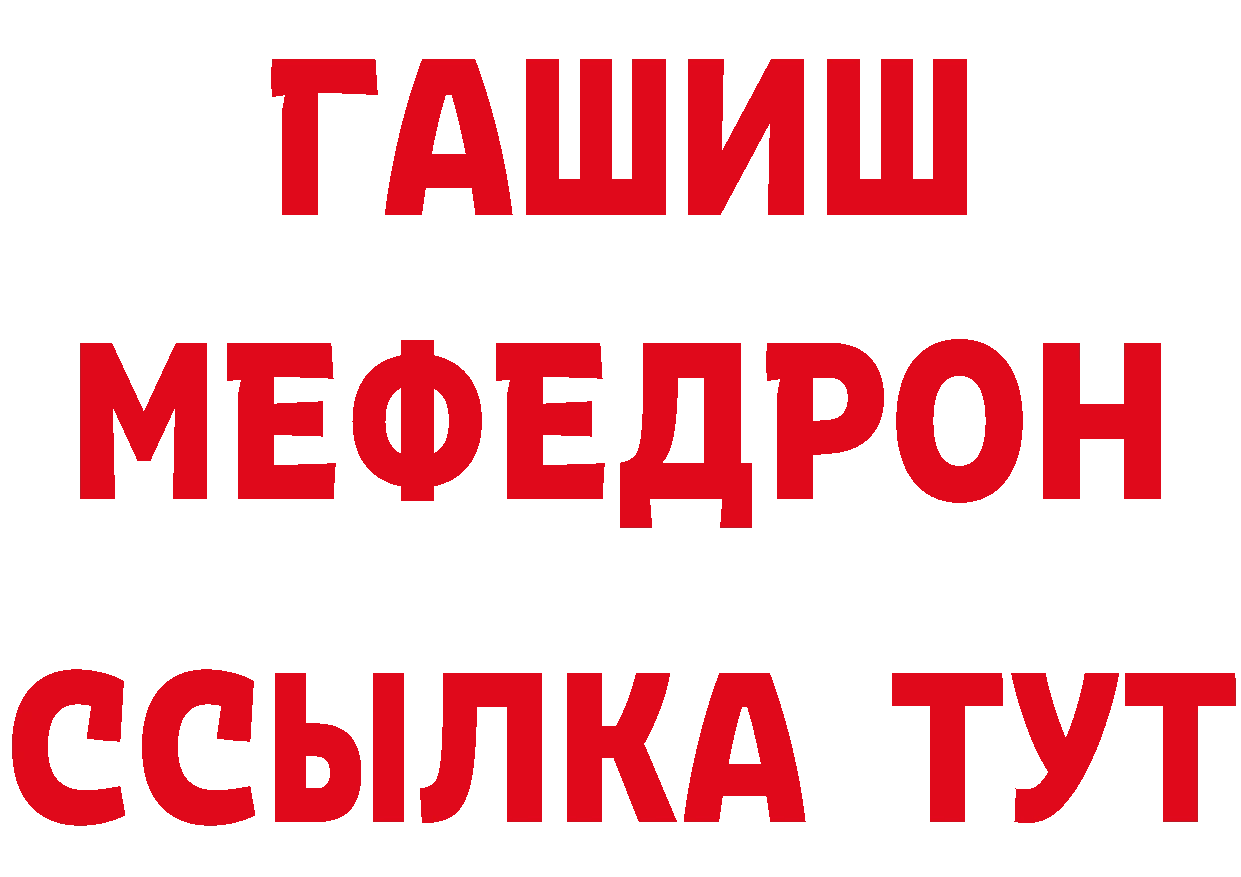 ГАШИШ
МЕФЕДРОН
ССЫЛКА ТУТ